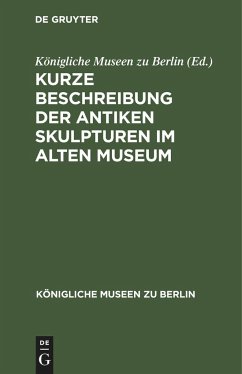 DE GRUYTER

Königliche Museen zu Berlin (Ed.)

KURZE BESCHREIBUNG DER ANTIKEN SKULPTUREN IM ALTEN MUSEUM

KÖNIGLICHE MUSEEN ZU BERLIN

DE
G